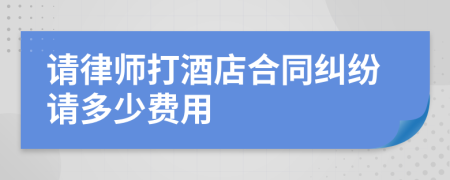 请律师打酒店合同纠纷请多少费用